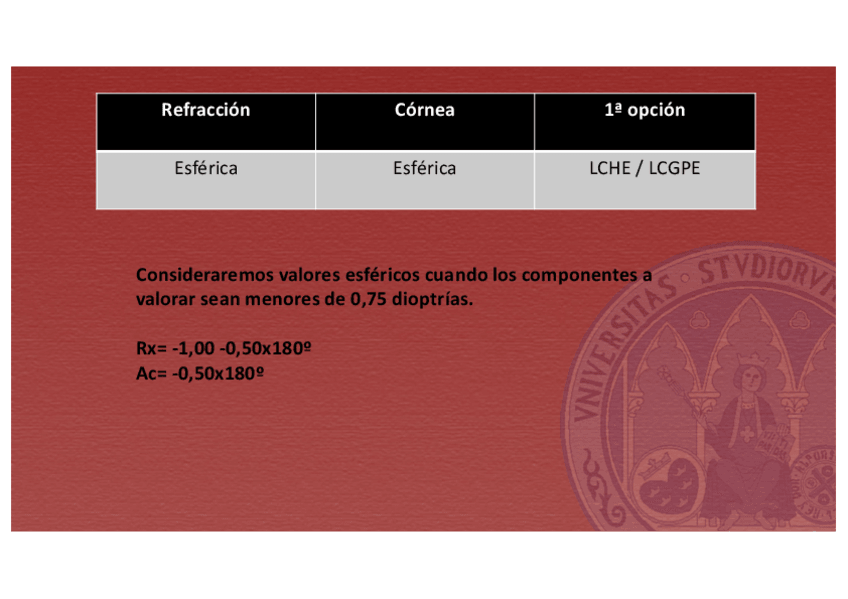 | Refracción | Córnea | 1ª opción |
|---|---|---|
| Esférica | Esférica | LCHE / LCGPE |

Consideraremos valores esféricos cuando los componentes a valorar sean menores de 0,75 dioptrías.

Rx= -1,00 -0,50x180º
Ac= -0,50x180º

VNIVERSITAS STVDIORVM